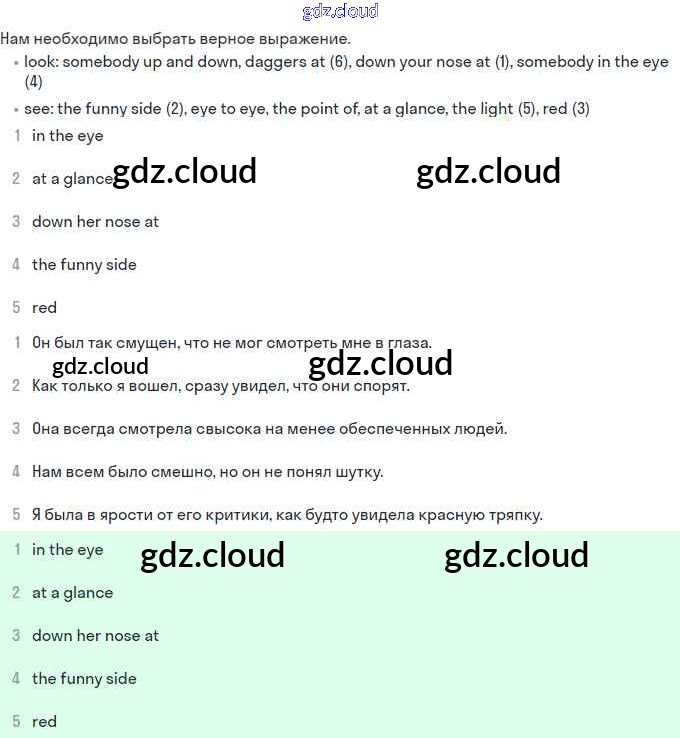 gdz.cloud

Нам необходимо выбрать верное выражение.

• look: somebody up and down, daggers at (6), down your nose at (1), somebody in the eye (4)

• see: the funny side (2), eye to eye, the point of, at a glance, the light (5), red (3)

1 in the eye

2 at a glance gdz.cloud gdz.cloud

3 down her nose at

4 the funny side

5 red

1 Он был так смущен, что не мог смотреть мне в глаза.

gdz.cloud gdz.cloud

2 Как только я вошел, сразу увидел, что они спорят.

3 Она всегда смотрела свысока на менее обеспеченных людей.

4 Нам всем было смешно, но он не понял шутку.

5 Я была в ярости от его критики, как будто увидела красную тряпку.

1 in the eye gdz.cloud gdz.cloud

2 at a glance

3 down her nose at

4 the funny side

5 red